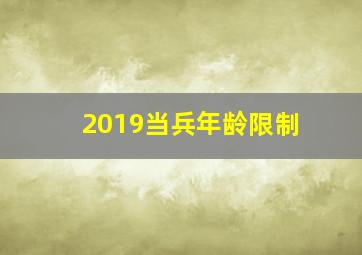 2019当兵年龄限制